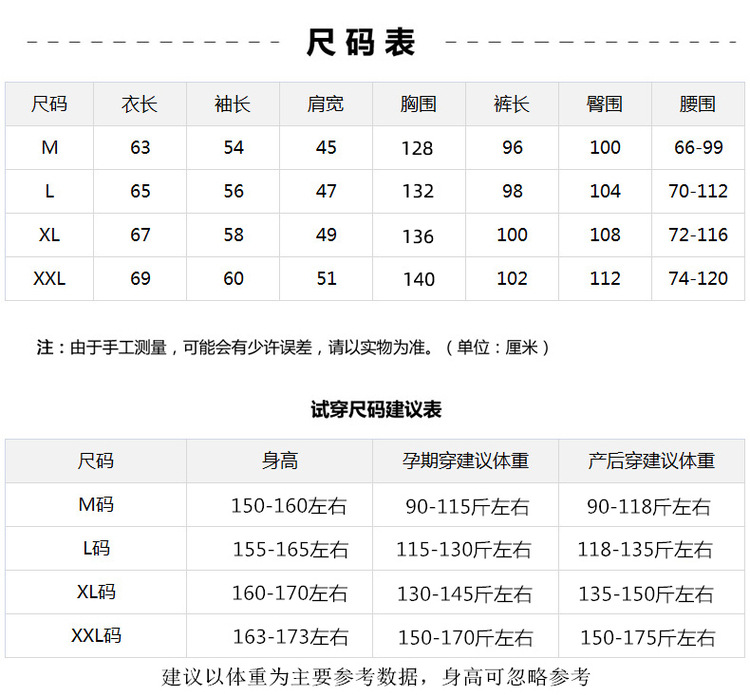 尺码表

| 尺码 | 衣长 | 袖长 | 肩宽 | 胸围 | 裤长 | 臀围 | 腰围 |
|---|---|---|---|---|---|---|---|
| M | 63 | 54 | 45 | 128 | 96 | 100 | 66-99 |
| L | 65 | 56 | 47 | 132 | 98 | 104 | 70-112 |
| XL | 67 | 58 | 49 | 136 | 100 | 108 | 72-116 |
| XXL | 69 | 60 | 51 | 140 | 102 | 112 | 74-120 |

注：由于手工测量，可能会有少许误差，请以实物为准。（单位：厘米）

试穿尺码建议表

| 尺码 | 身高 | 孕期穿建议体重 | 产后穿建议体重 |
|---|---|---|---|
| M码 | 150-160左右 | 90-115斤左右 | 90-118斤左右 |
| L码 | 155-165左右 | 115-130斤左右 | 118-135斤左右 |
| XL码 | 160-170左右 | 130-145斤左右 | 135-150斤左右 |
| XXL码 | 163-173左右 | 150-170斤左右 | 150-175斤左右 |

建议以体重为主要参考数据，身高可忽略参考